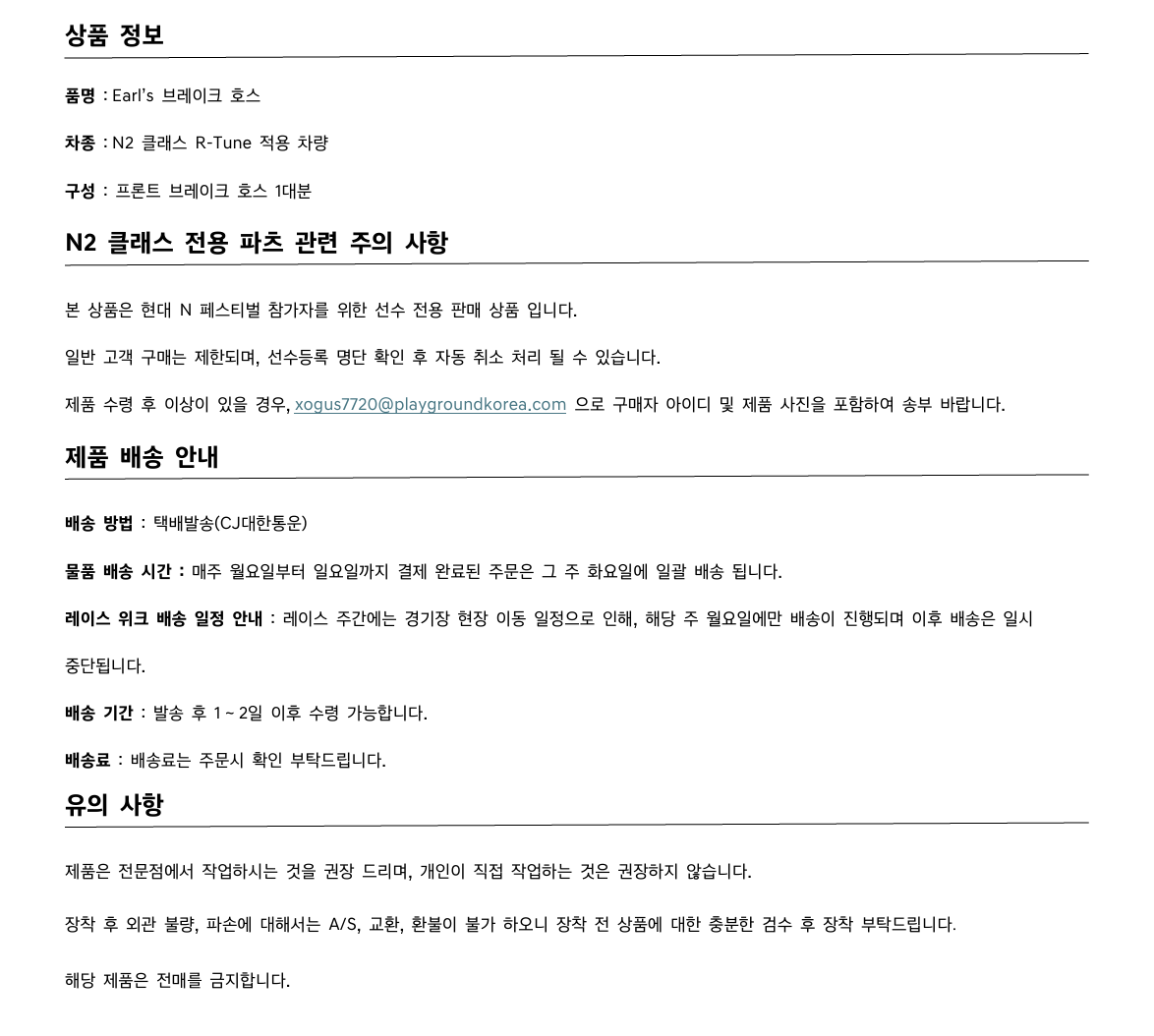 상품 정보

품명 : Earl's 브레이크 호스

차종 : N2 클래스 R-Tune 적용 차량

구성 : 프론트 브레이크 호스 1대분

N2 클래스 전용 파츠 관련 주의 사항

본 상품은 현대 N 페스티벌 참가자를 위한 선수 전용 판매 상품 입니다.

일반 고객 구매는 제한되며, 선수등록 명단 확인 후 자동 취소 처리 될 수 있습니다.

제품 수령 후 이상이 있을 경우, xogus7720@playgroundkorea.com 으로 구매자 아이디 및 제품 사진을 포함하여 송부 바랍니다.

제품 배송 안내

배송 방법 : 택배발송(CJ대한통운)

물품 배송 시간 : 매주 월요일부터 일요일까지 결제 완료된 주문은 그 주 화요일에 일괄 배송 됩니다.

레이스 위크 배송 일정 안내 : 레이스 주간에는 경기장 현장 이동 일정으로 인해, 해당 주 월요일에만 배송이 진행되며 이후 배송은 일시 중단됩니다.

배송 기간 : 발송 후 1 ~ 2일 이후 수령 가능합니다.

배송료 : 배송료는 주문시 확인 부탁드립니다.

유의 사항

제품은 전문점에서 작업하시는 것을 권장 드리며, 개인이 직접 작업하는 것은 권장하지 않습니다.

장착 후 외관 불량, 파손에 대해서는 A/S, 교환, 환불이 불가 하오니 장착 전 상품에 대한 충분한 검수 후 장착 부탁드립니다.

해당 제품은 전매를 금지합니다.